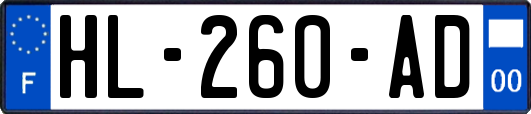 F
HL-260-AD
00